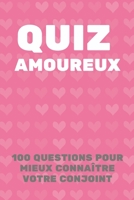 QUIZ
AMOUREUX

100 QUESTIONS POUR MIEUX CONNAÎTRE VOTRE CONJOINT